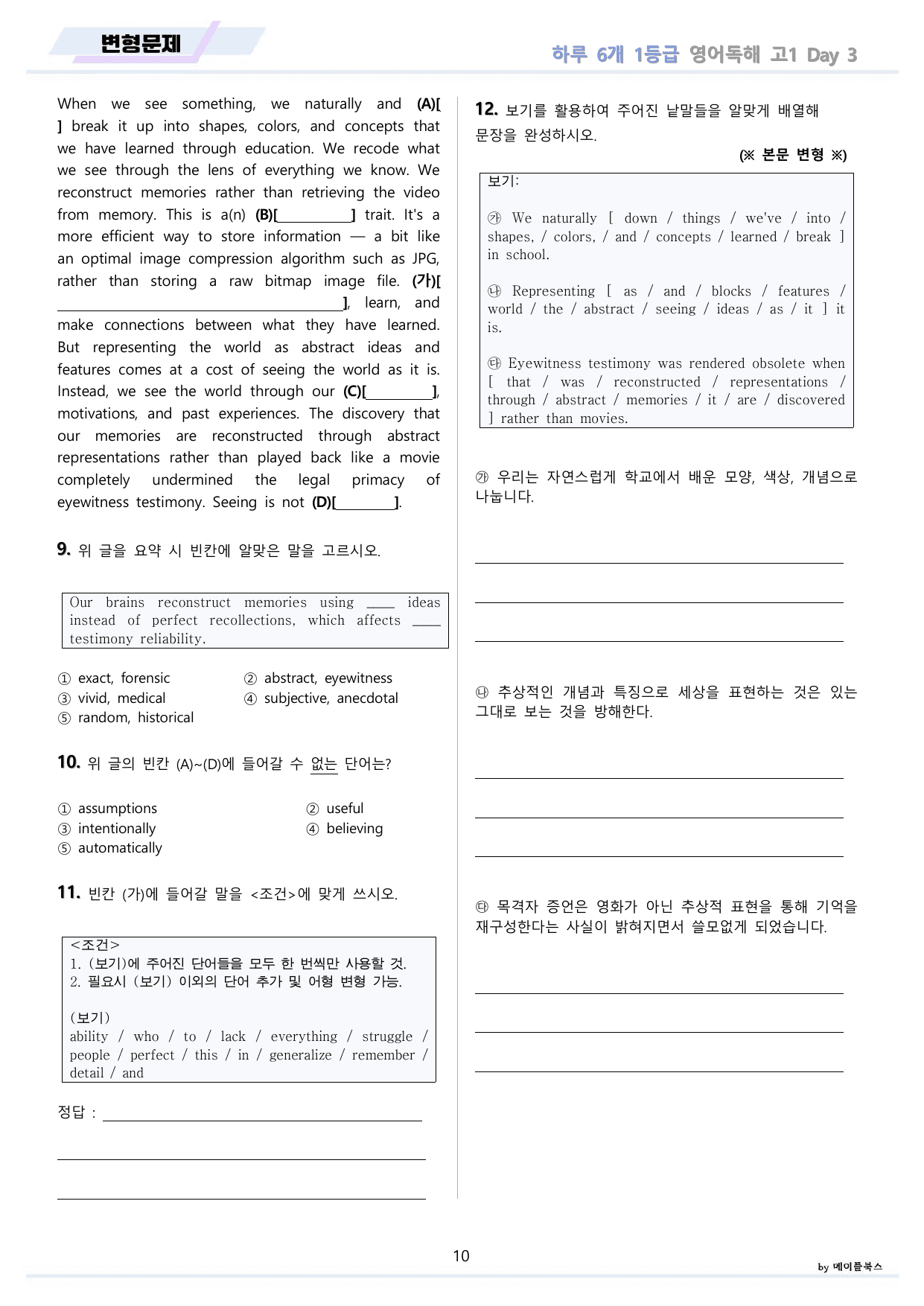 변형문제

하루 6개 1등급 영어독해 고1 Day 3

When we see something, we naturally and (A)[ ] break it up into shapes, colors, and concepts that we have learned through education. We recode what we see through the lens of everything we know. We reconstruct memories rather than retrieving the video from memory. This is a(n) (B)[____] trait. It's a more efficient way to store information — a bit like an optimal image compression algorithm such as JPG, rather than storing a raw bitmap image file. (가)[____], learn, and make connections between what they have learned. But representing the world as abstract ideas and features comes at a cost of seeing the world as it is. Instead, we see the world through our (C)[____], motivations, and past experiences. The discovery that our memories are reconstructed through abstract representations rather than played back like a movie completely undermined the legal primacy of eyewitness testimony. Seeing is not (D)[____].

9. 위 글을 요약 시 빈칸에 알맞은 말을 고르시오.

Our brains reconstruct memories using ____ ideas instead of perfect recollections, which affects ____ testimony reliability.

① exact, forensic
② abstract, eyewitness
③ vivid, medical
④ subjective, anecdotal
⑤ random, historical

10. 위 글의 빈칸 (A)~(D)에 들어갈 수 없는 단어는?

① assumptions
② useful
③ intentionally
④ believing
⑤ automatically

11. 빈칸 (가)에 들어갈 말을 <조건>에 맞게 쓰시오.

<조건>
1. (보기)에 주어진 단어들을 모두 한 번씩만 사용할 것.
2. 필요시 (보기) 이외의 단어 추가 및 어형 변형 가능.

(보기)
ability / who / to / lack / everything / struggle / people / perfect / this / in / generalize / remember / detail / and

정답 : ____

____

____

12. 보기를 활용하여 주어진 낱말들을 알맞게 배열해 문장을 완성하시오.

(※ 본문 변형 ※)

보기:

㉮ We naturally [ down / things / we've / into / shapes, / colors, / and / concepts / learned / break ] in school.

㉯ Representing [ as / and / blocks / features / world / the / abstract / seeing / ideas / as / it ] it is.

㉰ Eyewitness testimony was rendered obsolete when [ that / was / reconstructed / representations / through / abstract / memories / it / are / discovered ] rather than movies.

㉮ 우리는 자연스럽게 학교에서 배운 모양, 색상, 개념으로 나눕니다.

____

____

____

㉯ 추상적인 개념과 특징으로 세상을 표현하는 것은 있는 그대로 보는 것을 방해한다.

____

____

____

㉰ 목격자 증언은 영화가 아닌 추상적 표현을 통해 기억을 재구성한다는 사실이 밝혀지면서 쓸모없게 되었습니다.

____

____

____

10

by 메이플북스